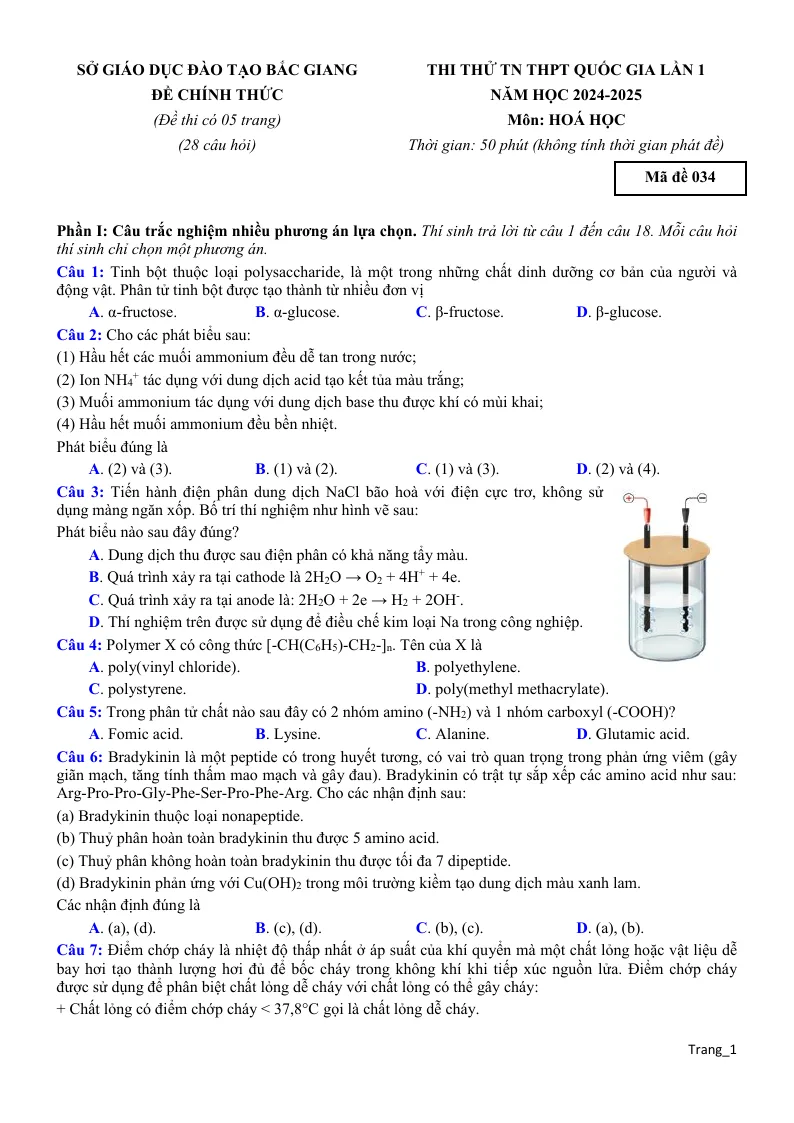 SỞ GIÁO DỤC ĐÀO TẠO BẮC GIANG
ĐỀ CHÍNH THỨC
(Đề thi có 05 trang)
(28 câu hỏi)

THI THỬ TN THPT QUỐC GIA LẦN 1
NĂM HỌC 2024-2025
Môn: HOÁ HỌC
Thời gian: 50 phút (không tính thời gian phát đề)

Mã đề 034

Phần I: Câu trắc nghiệm nhiều phương án lựa chọn. Thí sinh trả lời từ câu 1 đến câu 18. Mỗi câu hỏi thí sinh chỉ chọn một phương án.

Câu 1: Tinh bột thuộc loại polysaccharide, là một trong những chất dinh dưỡng cơ bản của người và động vật. Phân tử tinh bột được tạo thành từ nhiều đơn vị
A. α-fructose. B. α-glucose. C. β-fructose. D. β-glucose.

Câu 2: Cho các phát biểu sau:
(1) Hầu hết các muối ammonium đều dễ tan trong nước;
(2) Ion $NH_4^+$ tác dụng với dung dịch acid tạo kết tủa màu trắng;
(3) Muối ammonium tác dụng với dung dịch base thu được khí có mùi khai;
(4) Hầu hết muối ammonium đều bền nhiệt.
Phát biểu đúng là
A. (2) và (3). B. (1) và (2). C. (1) và (3). D. (2) và (4).

Câu 3: Tiến hành điện phân dung dịch NaCl bão hoà với điện cực trơ, không sử dụng màng ngăn xốp. Bố trí thí nghiệm như hình vẽ sau:
Phát biểu nào sau đây đúng?
A. Dung dịch thu được sau điện phân có khả năng tẩy màu.
B. Quá trình xảy ra tại cathode là $2H_2O \rightarrow O_2 + 4H^+ + 4e$.
C. Quá trình xảy ra tại anode là: $2H_2O + 2e \rightarrow H_2 + 2OH^-$.
D. Thí nghiệm trên được sử dụng để điều chế kim loại Na trong công nghiệp.

Câu 4: Polymer X có công thức $[-CH(C_6H_5)-CH_2-]_n$. Tên của X là
A. poly(vinyl chloride). B. polyethylene.
C. polystyrene. D. poly(methyl methacrylate).

Câu 5: Trong phân tử chất nào sau đây có 2 nhóm amino ($-NH_2$) và 1 nhóm carboxyl (-COOH)?
A. Fomic acid. B. Lysine. C. Alanine. D. Glutamic acid.

Câu 6: Bradykinin là một peptide có trong huyết tương, có vai trò quan trọng trong phản ứng viêm (gây giãn mạch, tăng tính thấm mao mạch và gây đau). Bradykinin có trật tự sắp xếp các amino acid như sau: Arg-Pro-Pro-Gly-Phe-Ser-Pro-Phe-Arg. Cho các nhận định sau:
(a) Bradykinin thuộc loại nonapeptide.
(b) Thuỷ phân hoàn toàn bradykinin thu được 5 amino acid.
(c) Thuỷ phân không hoàn toàn bradykinin thu được tối đa 7 dipeptide.
(d) Bradykinin phản ứng với $Cu(OH)_2$ trong môi trường kiềm tạo dung dịch màu xanh lam.
Các nhận định đúng là
A. (a), (d). B. (c), (d). C. (b), (c). D. (a), (b).

Câu 7: Điểm chớp cháy là nhiệt độ thấp nhất ở áp suất của khí quyển mà một chất lỏng hoặc vật liệu dễ bay hơi tạo thành lượng hơi đủ để bốc cháy trong không khí khi tiếp xúc nguồn lửa. Điểm chớp cháy được sử dụng để phân biệt chất lỏng dễ cháy với chất lỏng có thể gây cháy:
+ Chất lỏng có điểm chớp cháy < 37,8°C gọi là chất lỏng dễ cháy.

Trang_1